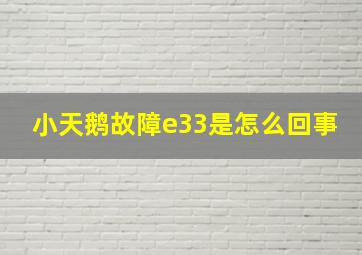 小天鹅故障e33是怎么回事